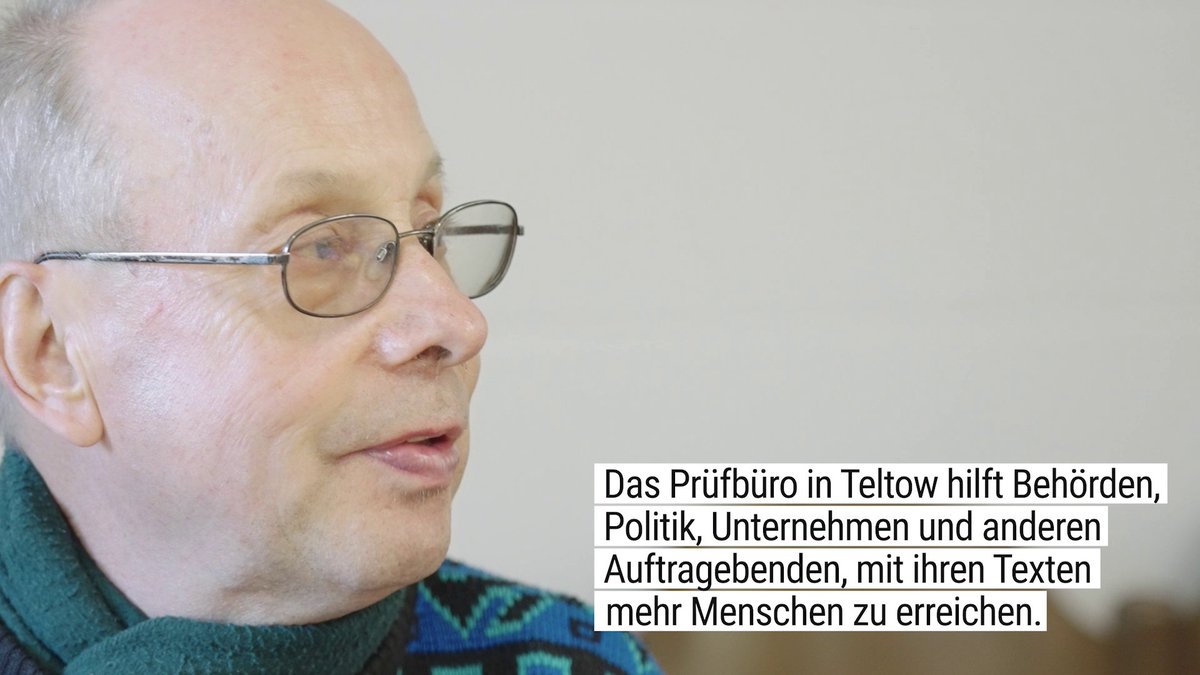 Das Prüfbüro in Teltow hilft Behörden, Politik, Unternehmen und anderen Auftragebenden, mit ihren Texten mehr Menschen zu erreichen.